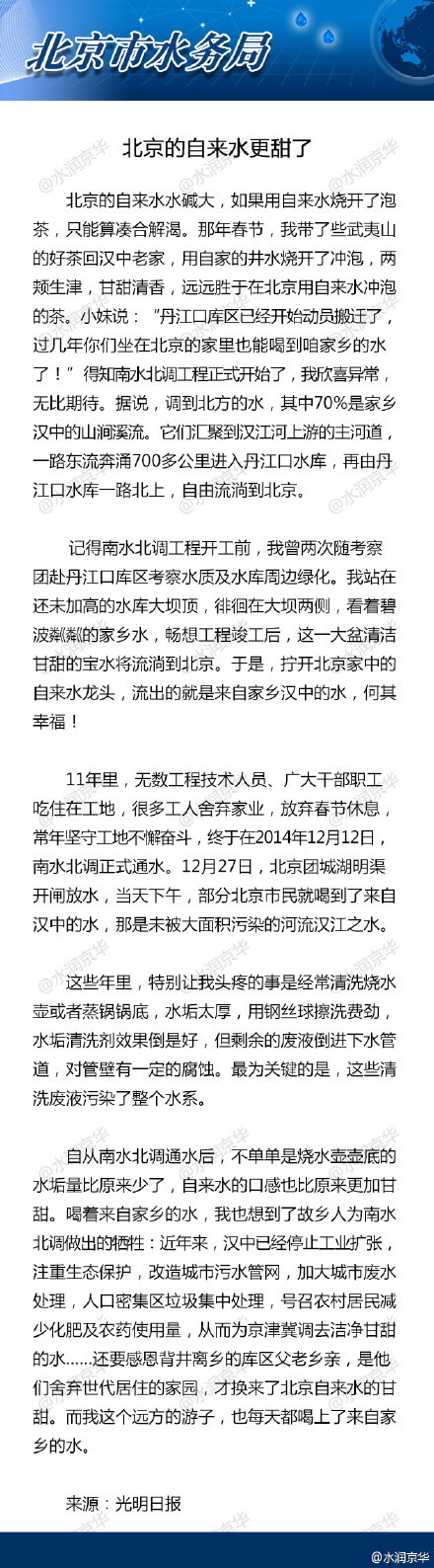 北京市水务局

北京的自来水更甜了

北京的自来水水碱大，如果用自来水烧开了泡茶，只能算凑合解渴。那年春节，我带了些武夷山的好茶回汉中老家，用自家的井水烧开了冲泡，两颊生津，甘甜清香，远远胜于在北京用自来水冲泡的茶。小妹说：“丹江口库区已经开始动员搬迁了，过几年你们坐在北京的家里也能喝到咱家乡的水了！”得知南水北调工程正式开始了，我欣喜异常，无比期待。据说，调到北方的水，其中70%是家乡汉中的山涧溪流。它们汇聚到汉江河上游的主河道，一路东流奔涌700多公里进入丹江口水库，再由丹江口水库一路北上，自由流淌到北京。

记得南水北调工程开工前，我曾两次随考察团赴丹江口库区考察水质及水库周边绿化。我站在还未加高的水库大坝顶，徘徊在大坝两侧，看着碧波粼粼的家乡水，畅想工程竣工后，这一大盆清洁甘甜的宝水将流淌到北京。于是，拧开北京家中的自来水龙头，流出的就是来自家乡汉中的水，何其幸福！

11年里，无数工程技术人员、广大干部职工吃住在工地，很多工人舍弃家业，放弃春节休息，常年坚守工地不懈奋斗，终于在2014年12月12日，南水北调正式通水。12月27日，北京团城湖明渠开闸放水，当天下午，部分北京市民就喝到了来自汉中的水，那是未被大面积污染的河流汉江之水。

这些年里，特别让我头疼的事是经常清洗烧水壶或者蒸锅锅底，水垢太厚，用钢丝球擦洗费劲，水垢清洗剂效果倒是好，但剩余的废液倒进下水管道，对管壁有一定的腐蚀。最为关键的是，这些清洗废液污染了整个水系。

自从南水北调通水后，不单单是烧水壶壶底的水垢量比原来少了，自来水的口感也比原来更加甘甜。喝着来自家乡的水，我也想到了故乡人为南水北调做出的牺牲：近年来，汉中已经停止工业扩张，注重生态保护，改造城市污水管网，加大城市废水处理，人口密集区垃圾集中处理，号召农村居民减少化肥及农药使用量，从而为京津冀调去洁净甘甜的水……还要感恩背井离乡的库区父老乡亲，是他们舍弃世代居住的家园，才换来了北京自来水的甘甜。而我这个远方的游子，也每天都喝上了来自家乡的水。

来源：光明日报

@水润京华